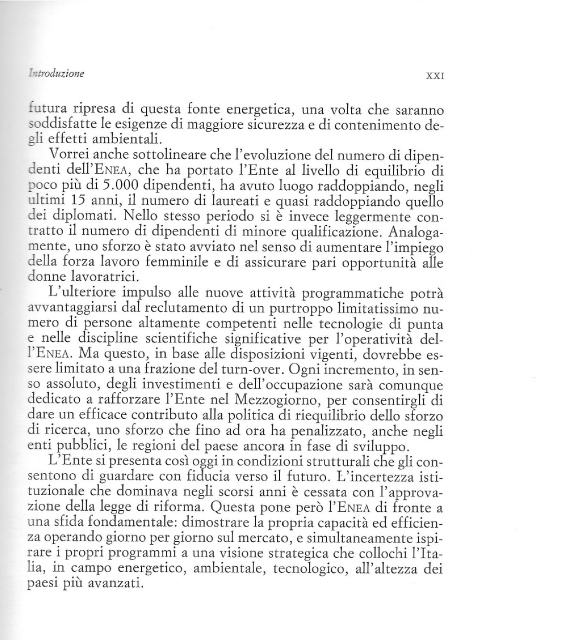 Introduzione XXI

futura ripresa di questa fonte energetica, una volta che saranno soddisfatte le esigenze di maggiore sicurezza e di contenimento degli effetti ambientali.

Vorrei anche sottolineare che l'evoluzione del numero di dipendenti dell'ENEA, che ha portato l'Ente al livello di equilibrio di poco più di 5.000 dipendenti, ha avuto luogo raddoppiando, negli ultimi 15 anni, il numero di laureati e quasi raddoppiando quello dei diplomati. Nello stesso periodo si è invece leggermente contratto il numero di dipendenti di minore qualificazione. Analogamente, uno sforzo è stato avviato nel senso di aumentare l'impiego della forza lavoro femminile e di assicurare pari opportunità alle donne lavoratrici.

L'ulteriore impulso alle nuove attività programmatiche potrà avvantaggiarsi dal reclutamento di un purtroppo limitatissimo numero di persone altamente competenti nelle tecnologie di punta e nelle discipline scientifiche significative per l'operatività dell'ENEA. Ma questo, in base alle disposizioni vigenti, dovrebbe essere limitato a una frazione del turn-over. Ogni incremento, in senso assoluto, degli investimenti e dell'occupazione sarà comunque dedicato a rafforzare l'Ente nel Mezzogiorno, per consentirgli di dare un efficace contributo alla politica di riequilibrio dello sforzo di ricerca, uno sforzo che fino ad ora ha penalizzato, anche negli enti pubblici, le regioni del paese ancora in fase di sviluppo.

L'Ente si presenta così oggi in condizioni strutturali che gli consentono di guardare con fiducia verso il futuro. L'incertezza istituzionale che dominava negli scorsi anni è cessata con l'approvazione della legge di riforma. Questa pone però l'ENEA di fronte a una sfida fondamentale: dimostrare la propria capacità ed efficienza operando giorno per giorno sul mercato, e simultaneamente ispirare i propri programmi a una visione strategica che collochi l'Italia, in campo energetico, ambientale, tecnologico, all'altezza dei paesi più avanzati.